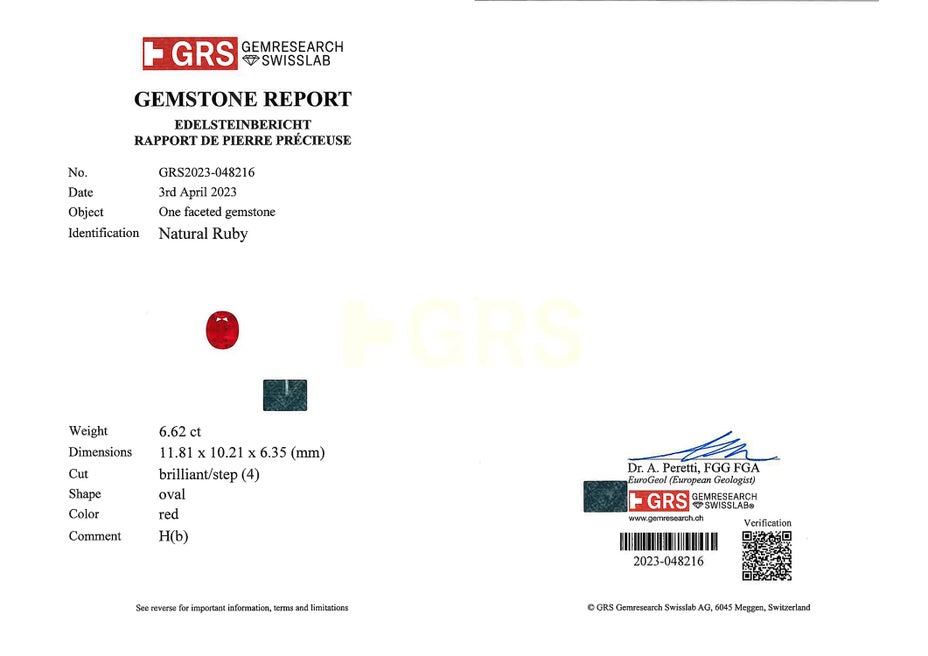 GRS GEMRESEARCH SWISSLAB

GEMSTONE REPORT
EDELSTEINBERICHT
RAPPORT DE PIERRE PRÉCIEUSE

No. GRS2023-048216
Date 3rd April 2023
Object One faceted gemstone
Identification Natural Ruby

Weight 6.62 ct
Dimensions 11.81 x 10.21 x 6.35 (mm)
Cut brilliant/step (4)
Shape oval
Color red
Comment H(b)

See reverse for important information, terms and limitations

Dr. A. Peretti, FGG FGA
EuroGeol (European Geologist)

GRS GEMRESEARCH SWISSLAB®
www.gemresearch.ch

Verification

2023-048216

© GRS Gemresearch Swisslab AG, 6045 Meggen, Switzerland

GRS